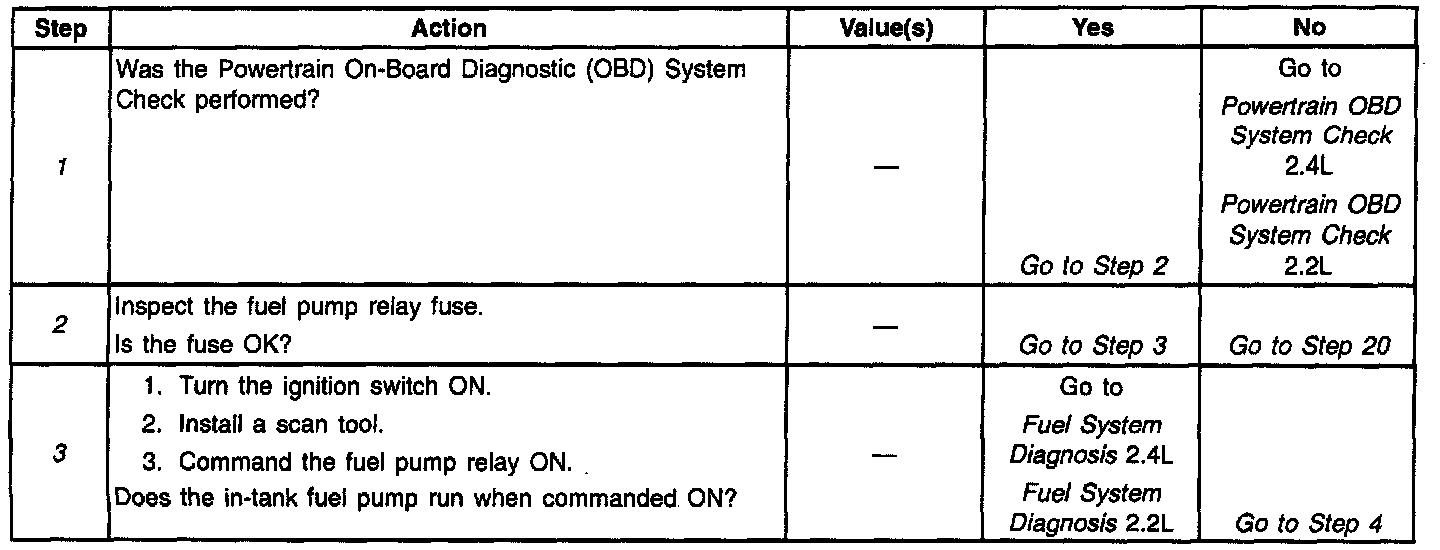 | Step | Action | Value(s) | Yes | No |
|---|---|---|---|---|
| 1 | Was the Powertrain On-Board Diagnostic (OBD) System Check performed? | — | Go to Step 2 | Go to Powertrain OBD System Check 2.4L Powertrain OBD System Check 2.2L |
| 2 | Inspect the fuel pump relay fuse. Is the fuse OK? | — | Go to Step 3 | Go to Step 20 |
| 3 | 1. Turn the ignition switch ON. 2. Install a scan tool. 3. Command the fuel pump relay ON. Does the in-tank fuel pump run when commanded ON? | — | Go to Fuel System Diagnosis 2.4L Fuel System Diagnosis 2.2L | Go to Step 4 |